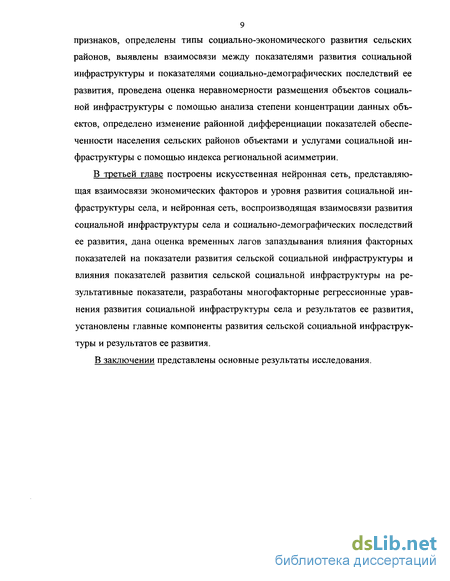 9

признаков, определены типы социально-экономического развития сельских районов, выявлены взаимосвязи между показателями развития социальной инфраструктуры и показателями социально-демографических последствий ее развития, проведена оценка неравномерности размещения объектов социальной инфраструктуры с помощью анализа степени концентрации данных объектов, определено изменение районной дифференциации показателей обеспеченности населения сельских районов объектами и услугами социальной инфраструктуры с помощью индекса региональной асимметрии.

В третьей главе построены искусственная нейронная сеть, представляющая взаимосвязи экономических факторов и уровня развития социальной инфраструктуры села, и нейронная сеть, воспроизводящая взаимосвязи развития социальной инфраструктуры села и социально-демографических последствий ее развития, дана оценка временных лагов запаздывания влияния факторных показателей на показатели развития сельской социальной инфраструктуры и влияния показателей развития сельской социальной инфраструктуры на результативные показатели, разработаны многофакторные регрессионные уравнения развития социальной инфраструктуры села и результатов ее развития, установлены главные компоненты развития сельской социальной инфраструктуры и результатов ее развития.

В заключении представлены основные результаты исследования.

dsLib.net
библиотека диссертаций